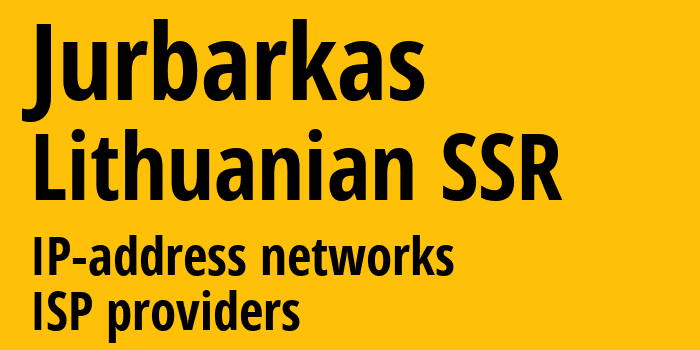 Jurbarkas
Lithuanian SSR
IP-address networks
ISP providers